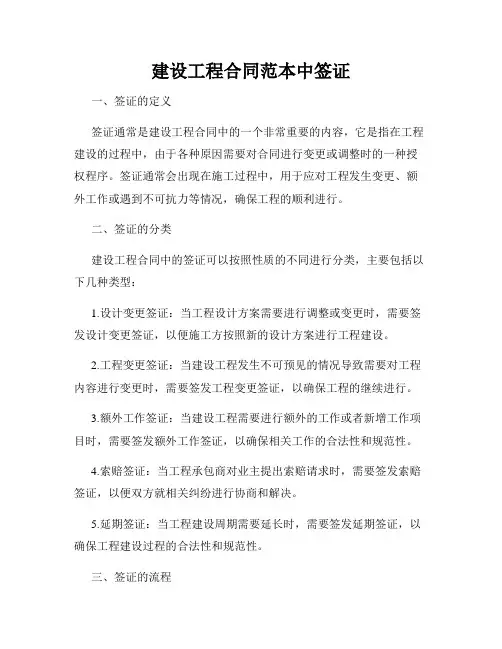 建设工程合同范本中签证

一、签证的定义

签证通常是建设工程合同中的一个非常重要的内容，它是指在工程建设的过程中，由于各种原因需要对合同进行变更或调整时的一种授权程序。签证通常会出现在施工过程中，用于应对工程发生变更、额外工作或遇到不可抗力等情况，确保工程的顺利进行。

二、签证的分类

建设工程合同中的签证可以按照性质的不同进行分类，主要包括以下几种类型：

1.设计变更签证：当工程设计方案需要进行调整或变更时，需要签发设计变更签证，以便施工方按照新的设计方案进行工程建设。

2.工程变更签证：当建设工程发生不可预见的情况导致需要对工程内容进行变更时，需要签发工程变更签证，以确保工程的继续进行。

3.额外工作签证：当建设工程需要进行额外的工作或者新增工作项目时，需要签发额外工作签证，以确保相关工作的合法性和规范性。

4.索赔签证：当工程承包商对业主提出索赔请求时，需要签发索赔签证，以便双方就相关纠纷进行协商和解决。

5.延期签证：当工程建设周期需要延长时，需要签发延期签证，以确保工程建设过程的合法性和规范性。

三、签证的流程